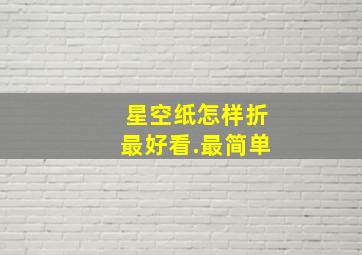 星空纸怎样折
最好看.最简单